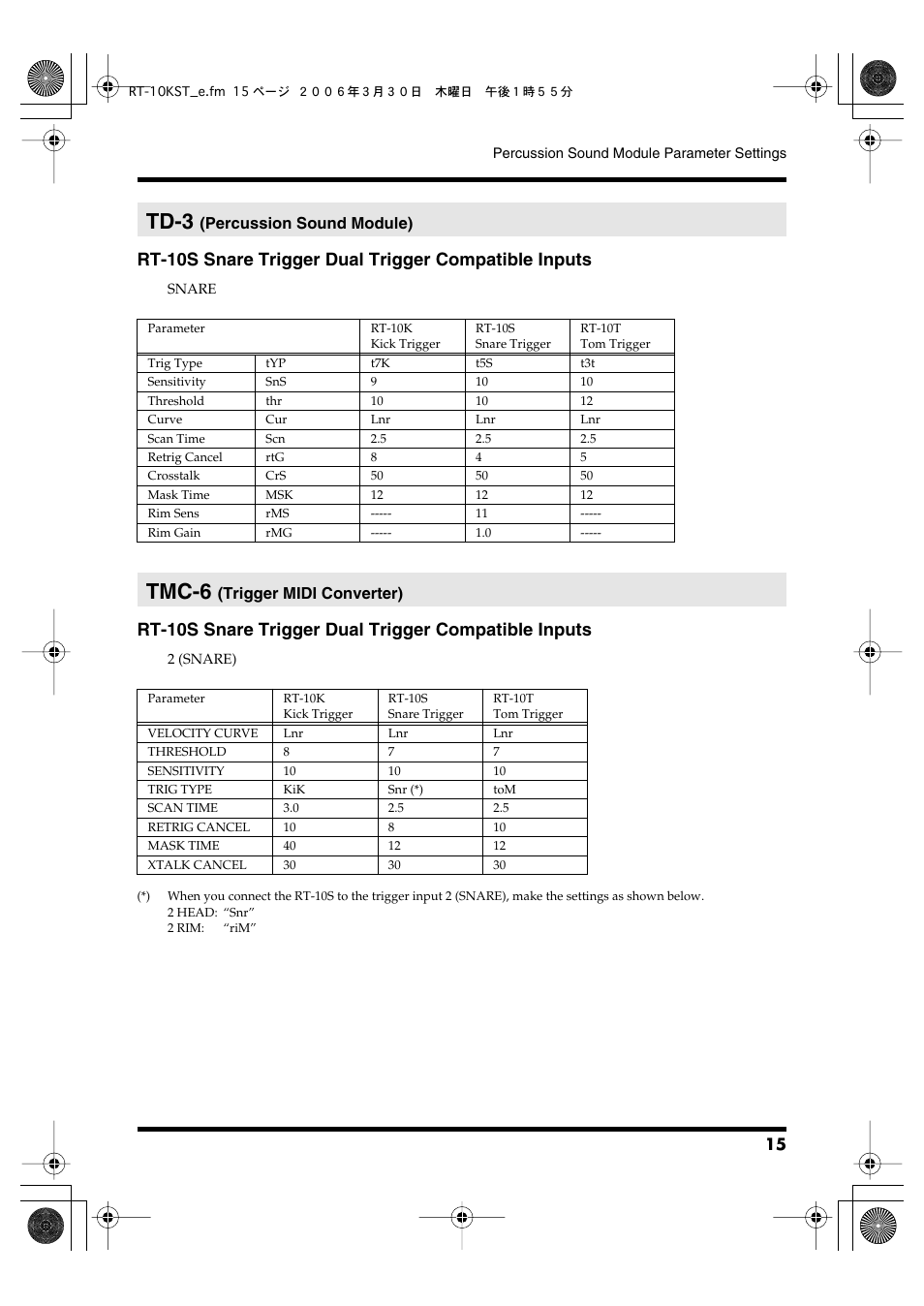 RT-10KST_e.fm 15 ページ ２００６年３月３０日 木曜日 午後１時５５分

Percussion Sound Module Parameter Settings

TD-3 (Percussion Sound Module)

RT-10S Snare Trigger Dual Trigger Compatible Inputs

SNARE

| Parameter | | RT-10K Kick Trigger | RT-10S Snare Trigger | RT-10T Tom Trigger |
|---|---|---|---|---|
| Trig Type | tYP | t7K | t5S | t3t |
| Sensitivity | SnS | 9 | 10 | 10 |
| Threshold | thr | 10 | 10 | 12 |
| Curve | Cur | Lnr | Lnr | Lnr |
| Scan Time | Scn | 2.5 | 2.5 | 2.5 |
| Retrig Cancel | rtG | 8 | 4 | 5 |
| Crosstalk | CrS | 50 | 50 | 50 |
| Mask Time | MSK | 12 | 12 | 12 |
| Rim Sens | rMS | ----- | 11 | ----- |
| Rim Gain | rMG | ----- | 1.0 | ----- |

TMC-6 (Trigger MIDI Converter)

RT-10S Snare Trigger Dual Trigger Compatible Inputs

2 (SNARE)

| Parameter | RT-10K Kick Trigger | RT-10S Snare Trigger | RT-10T Tom Trigger |
|---|---|---|---|
| VELOCITY CURVE | Lnr | Lnr | Lnr |
| THRESHOLD | 8 | 7 | 7 |
| SENSITIVITY | 10 | 10 | 10 |
| TRIG TYPE | KiK | Snr (*) | toM |
| SCAN TIME | 3.0 | 2.5 | 2.5 |
| RETRIG CANCEL | 10 | 8 | 10 |
| MASK TIME | 40 | 12 | 12 |
| XTALK CANCEL | 30 | 30 | 30 |

(*) When you connect the RT-10S to the trigger input 2 (SNARE), make the settings as shown below.
2 HEAD: “Snr”
2 RIM: “riM”

15